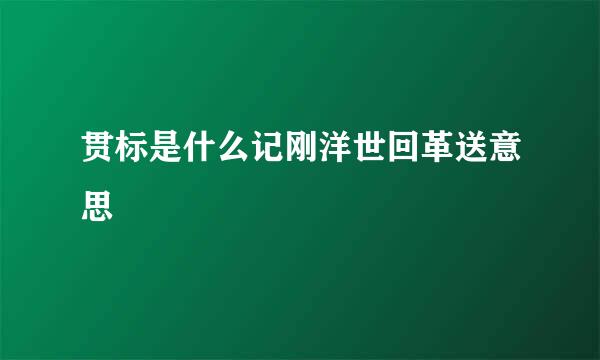 贯标是什么记刚洋世回革送意思